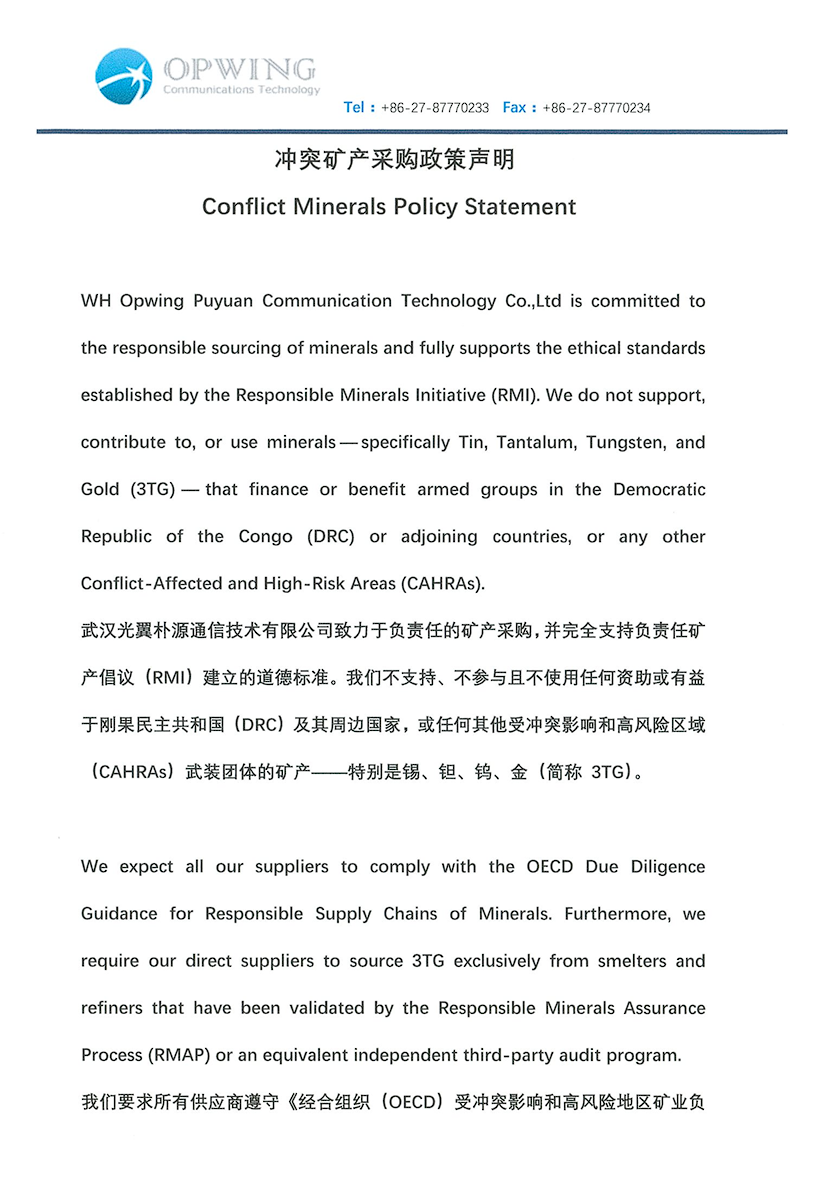 OPWING
Communications Technology

Tel：+86-27-87770233 Fax：+86-27-87770234

冲突矿产采购政策声明

Conflict Minerals Policy Statement

WH Opwing Puyuan Communication Technology Co.,Ltd is committed to the responsible sourcing of minerals and fully supports the ethical standards established by the Responsible Minerals Initiative (RMI). We do not support, contribute to, or use minerals — specifically Tin, Tantalum, Tungsten, and Gold (3TG) — that finance or benefit armed groups in the Democratic Republic of the Congo (DRC) or adjoining countries, or any other Conflict-Affected and High-Risk Areas (CAHRAs).

武汉光翼朴源通信技术有限公司致力于负责任的矿产采购，并完全支持负责任矿产倡议（RMI）建立的道德标准。我们不支持、不参与且不使用任何资助或有益于刚果民主共和国（DRC）及其周边国家，或任何其他受冲突影响和高风险区域（CAHRAs）武装团体的矿产——特别是锡、钽、钨、金（简称 3TG）。

We expect all our suppliers to comply with the OECD Due Diligence Guidance for Responsible Supply Chains of Minerals. Furthermore, we require our direct suppliers to source 3TG exclusively from smelters and refiners that have been validated by the Responsible Minerals Assurance Process (RMAP) or an equivalent independent third-party audit program.

我们要求所有供应商遵守《经合组织（OECD）受冲突影响和高风险地区矿业负